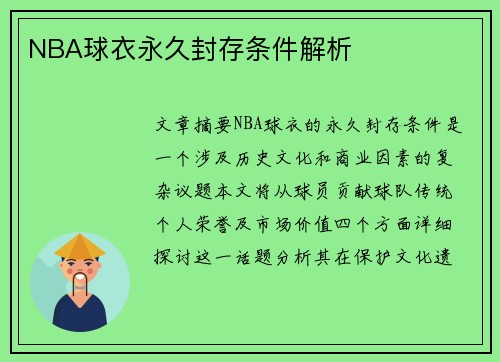 NBA球衣永久封存条件解析

文章摘要NBA球衣的永久封存条件是一个涉及历史文化和商业因素的复杂议题本文将从球员贡献球队传统个人荣誉及市场价值四个方面详细探讨这一话题分析其在保护文化遗